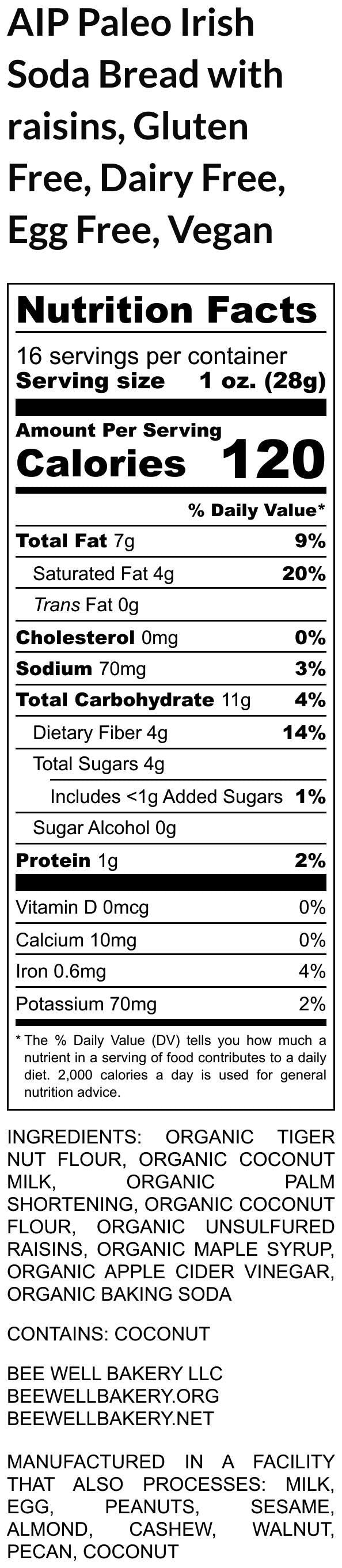 AIP Paleo Irish Soda Bread with raisins, Gluten Free, Dairy Free, Egg Free, Vegan

Nutrition Facts

16 servings per container
Serving size 1 oz. (28g)

Amount Per Serving
Calories 120

% Daily Value*

Total Fat 7g 9%
Saturated Fat 4g 20%
Trans Fat 0g
Cholesterol 0mg 0%
Sodium 70mg 3%
Total Carbohydrate 11g 4%
Dietary Fiber 4g 14%
Total Sugars 4g
Includes <1g Added Sugars 1%
Sugar Alcohol 0g
Protein 1g 2%
Vitamin D 0mcg 0%
Calcium 10mg 0%
Iron 0.6mg 4%
Potassium 70mg 2%

* The % Daily Value (DV) tells you how much a nutrient in a serving of food contributes to a daily diet. 2,000 calories a day is used for general nutrition advice.

INGREDIENTS: ORGANIC TIGER NUT FLOUR, ORGANIC COCONUT MILK, ORGANIC PALM SHORTENING, ORGANIC COCONUT FLOUR, ORGANIC UNSULFURED RAISINS, ORGANIC MAPLE SYRUP, ORGANIC APPLE CIDER VINEGAR, ORGANIC BAKING SODA

CONTAINS: COCONUT

BEE WELL BAKERY LLC
BEEWELLBAKERY.ORG
BEEWELLBAKERY.NET

MANUFACTURED IN A FACILITY THAT ALSO PROCESSES: MILK, EGG, PEANUTS, SESAME, ALMOND, CASHEW, WALNUT, PECAN, COCONUT